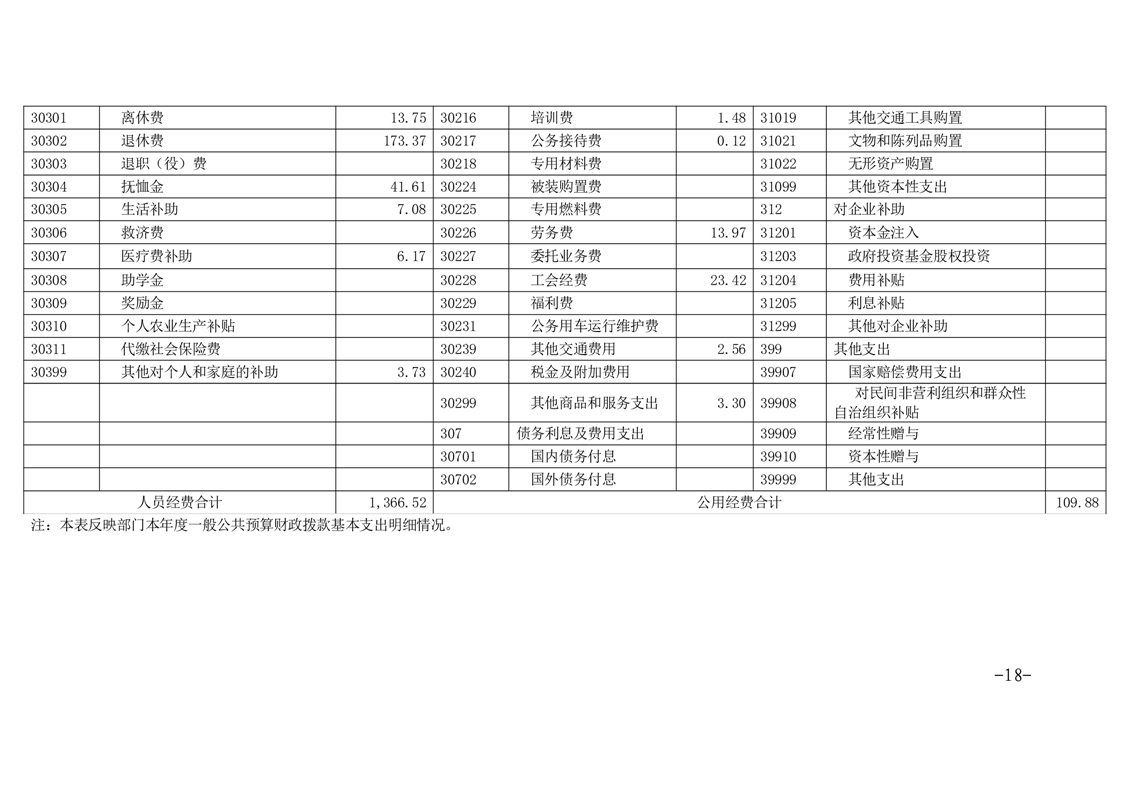 | 30301 | 离休费 | 13.75 | 30216 | 培训费 | 1.48 | 31019 | 其他交通工具购置 | |
|---|---|---|---|---|---|---|---|---|
| 30302 | 退休费 | 173.37 | 30217 | 公务接待费 | 0.12 | 31021 | 文物和陈列品购置 | |
| 30303 | 退职（役）费 | | 30218 | 专用材料费 | | 31022 | 无形资产购置 | |
| 30304 | 抚恤金 | 41.61 | 30224 | 被装购置费 | | 31099 | 其他资本性支出 | |
| 30305 | 生活补助 | 7.08 | 30225 | 专用燃料费 | | 312 | 对企业补助 | |
| 30306 | 救济费 | | 30226 | 劳务费 | 13.97 | 31201 | 资本金注入 | |
| 30307 | 医疗费补助 | 6.17 | 30227 | 委托业务费 | | 31203 | 政府投资基金股权投资 | |
| 30308 | 助学金 | | 30228 | 工会经费 | 23.42 | 31204 | 费用补贴 | |
| 30309 | 奖励金 | | 30229 | 福利费 | | 31205 | 利息补贴 | |
| 30310 | 个人农业生产补贴 | | 30231 | 公务用车运行维护费 | | 31299 | 其他对企业补助 | |
| 30311 | 代缴社会保险费 | | 30239 | 其他交通费用 | 2.56 | 399 | 其他支出 | |
| 30399 | 其他对个人和家庭的补助 | 3.73 | 30240 | 税金及附加费用 | | 39907 | 国家赔偿费用支出 | |
| | | | 30299 | 其他商品和服务支出 | 3.30 | 39908 | 对民间非营利组织和群众性自治组织补贴 | |
| | | | 307 | 债务利息及费用支出 | | 39909 | 经常性赠与 | |
| | | | 30701 | 国内债务付息 | | 39910 | 资本性赠与 | |
| | | | 30702 | 国外债务付息 | | 39999 | 其他支出 | |
| 人员经费合计 | | 1,366.52 | 公用经费合计 | | | | | 109.88 |

注：本表反映部门本年度一般公共预算财政拨款基本支出明细情况。

-18-